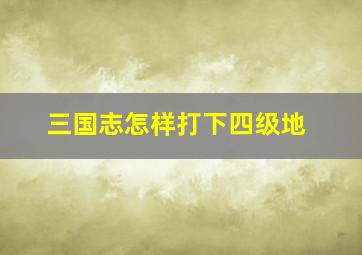 三国志怎样打下四级地